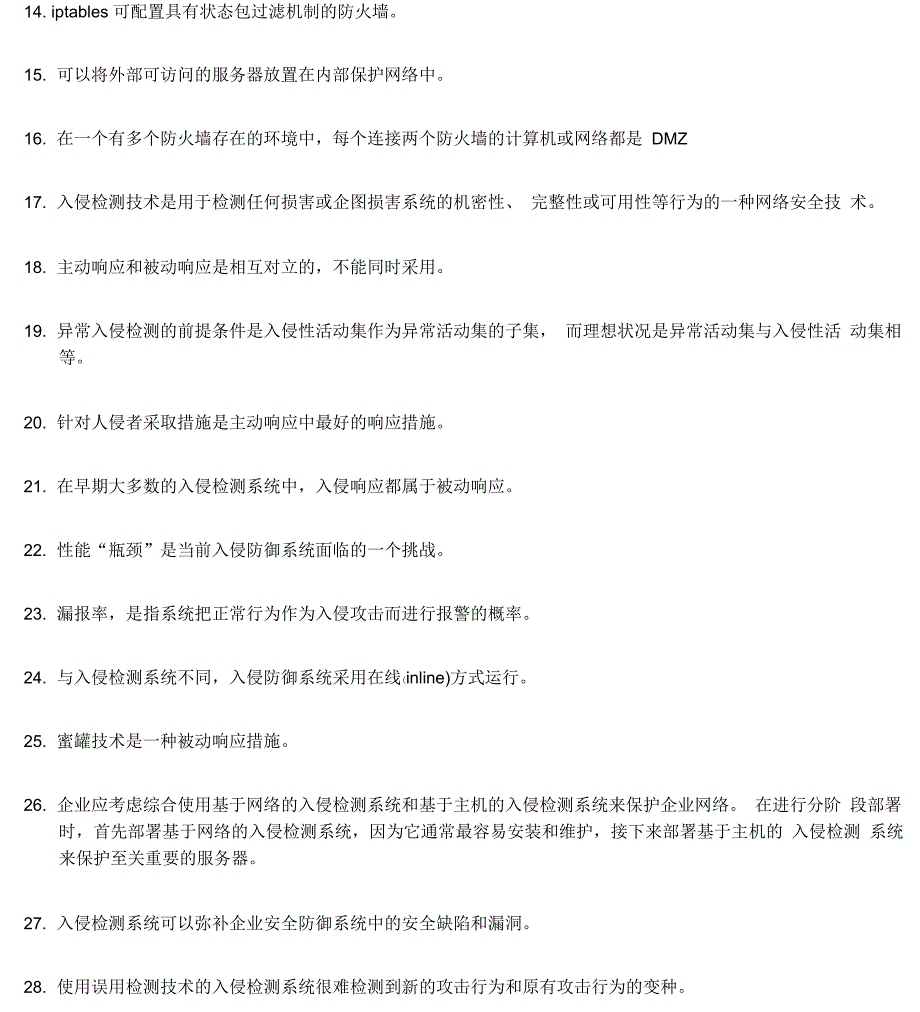 14. iptables 可配置具有状态包过滤机制的防火墙。

15. 可以将外部可访问的服务器放置在内部保护网络中。

16. 在一个有多个防火墙存在的环境中，每个连接两个防火墙的计算机或网络都是 DMZ

17. 入侵检测技术是用于检测任何损害或企图损害系统的机密性、 完整性或可用性等行为的一种网络安全技 术。

18. 主动响应和被动响应是相互对立的，不能同时采用。

19. 异常入侵检测的前提条件是入侵性活动集作为异常活动集的子集， 而理想状况是异常活动集与入侵性活 动集相等。

20. 针对入侵者采取措施是主动响应中最好的响应措施。

21. 在早期大多数的入侵检测系统中，入侵响应都属于被动响应。

22. 性能“瓶颈”是当前入侵防御系统面临的一个挑战。

23. 漏报率，是指系统把正常行为作为入侵攻击而进行报警的概率。

24. 与入侵检测系统不同，入侵防御系统采用在线(inline)方式运行。

25. 蜜罐技术是一种被动响应措施。

26. 企业应考虑综合使用基于网络的入侵检测系统和基于主机的入侵检测系统来保护企业网络。 在进行分阶 段部署时，首先部署基于网络的入侵检测系统，因为它通常最容易安装和维护，接下来部署基于主机的 入侵检测 系统来保护至关重要的服务器。

27. 入侵检测系统可以弥补企业安全防御系统中的安全缺陷和漏洞。

28. 使用误用检测技术的入侵检测系统很难检测到新的攻击行为和原有攻击行为的变种。